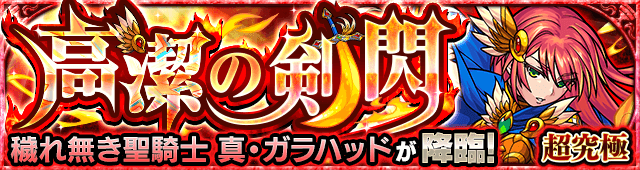 高潔の剣閃

穢れ無き聖騎士 真・ガラハッドが降臨!

超究極